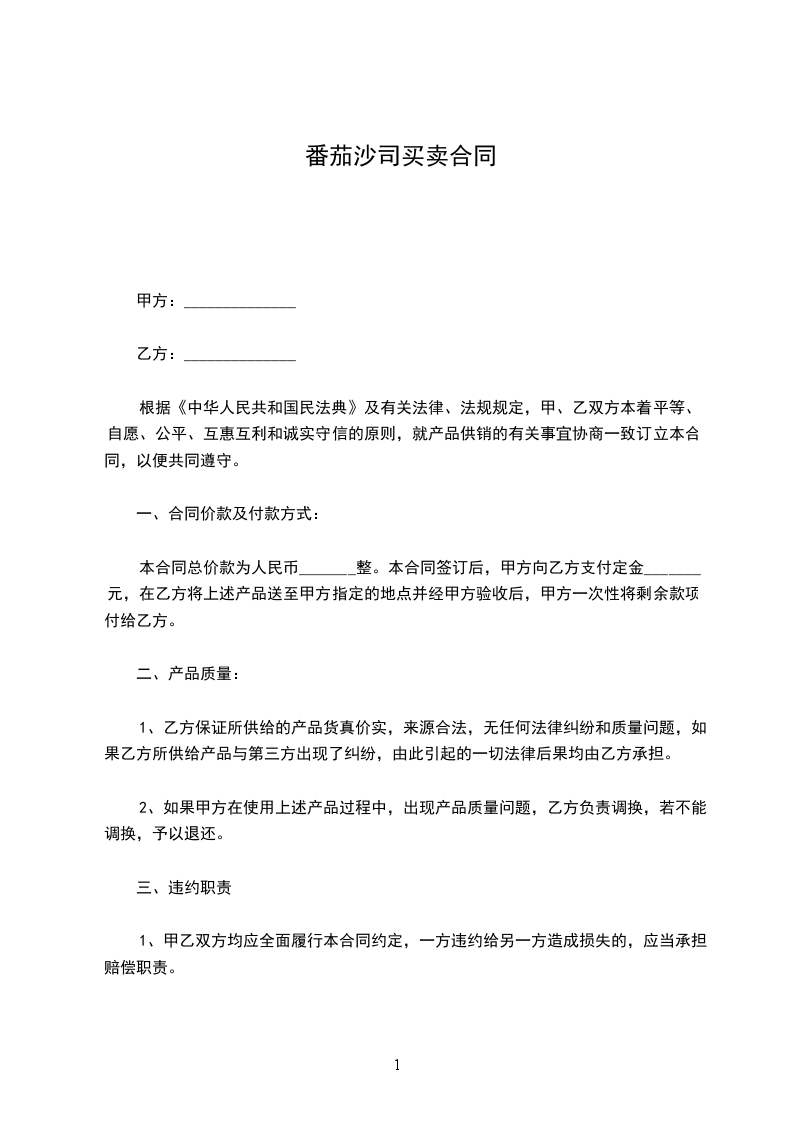 番茄沙司买卖合同

甲方：______________

乙方：______________

根据《中华人民共和国民法典》及有关法律、法规规定，甲、乙双方本着平等、自愿、公平、互惠互利和诚实守信的原则，就产品供销的有关事宜协商一致订立本合同，以便共同遵守。

一、合同价款及付款方式：

本合同总价款为人民币_______整。本合同签订后，甲方向乙方支付定金_______元，在乙方将上述产品送至甲方指定的地点并经甲方验收后，甲方一次性将剩余款项付给乙方。

二、产品质量：

1、乙方保证所供给的产品货真价实，来源合法，无任何法律纠纷和质量问题，如果乙方所供给产品与第三方出现了纠纷，由此引起的一切法律后果均由乙方承担。

2、如果甲方在使用上述产品过程中，出现产品质量问题，乙方负责调换，若不能调换，予以退还。

三、违约职责

1、甲乙双方均应全面履行本合同约定，一方违约给另一方造成损失的，应当承担赔偿职责。

1